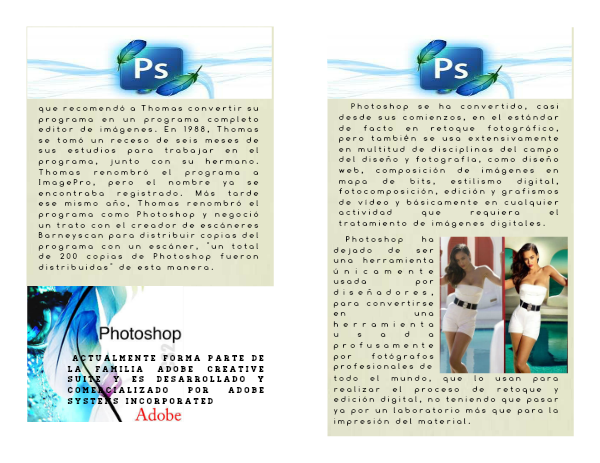 Ps

que recomendó a Thomas convertir su programa en un programa completo editor de imágenes. En 1988, Thomas se tomó un receso de seis meses de sus estudios para trabajar en el programa, junto con su hermano. Thomas renombró el programa a ImagePro, pero el nombre ya se encontraba registrado. Más tarde ese mismo año, Thomas renombró el programa como Photoshop y negoció un trato con el creador de escáneres Barneyscan para distribuir copias del programa con un escáner, "un total de 200 copias de Photoshop fueron distribuidas" de esta manera.

Photoshop

ACTUALMENTE FORMA PARTE DE LA FAMILIA ADOBE CREATIVE SUITE Y ES DESARROLLADO Y COMERCIALIZADO POR ADOBE SYSTEMS INCORPORATED

Adobe

Ps

Photoshop se ha convertido, casi desde sus comienzos, en el estándar de facto en retoque fotográfico, pero también se usa extensivamente en multitud de disciplinas del campo del diseño y fotografía, como diseño web, composición de imágenes en mapa de bits, estilismo digital, fotocomposición, edición y grafismos de vídeo y básicamente en cualquier actividad que requiera el tratamiento de imágenes digitales.

Photoshop ha dejado de ser una herramienta únicamente usada por diseñadores, para convertirse en una herramienta usada profusamente por fotógrafos profesionales de todo el mundo, que lo usan para realizar el proceso de retoque y edición digital, no teniendo que pasar ya por un laboratorio más que para la impresión del material.